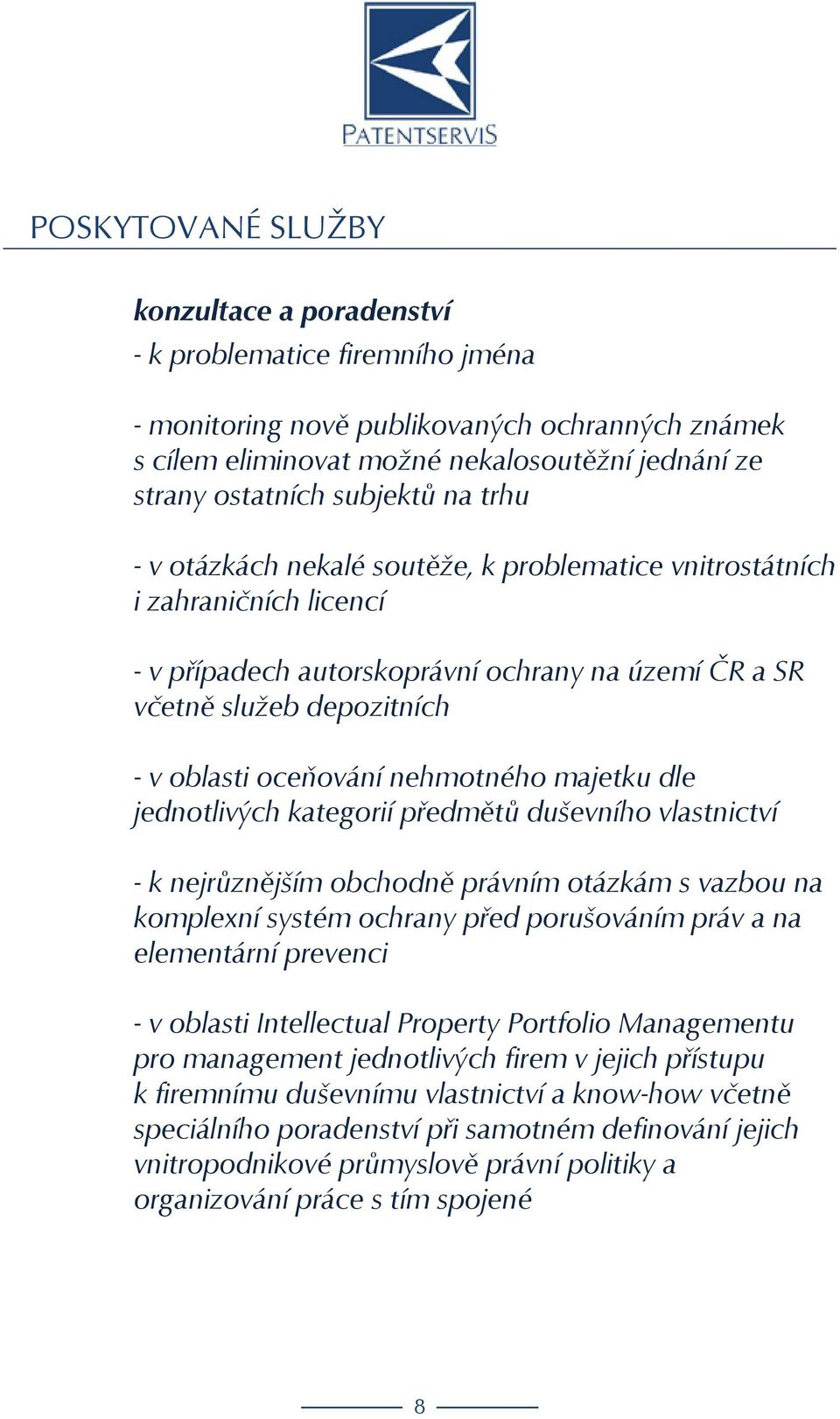 PATENTSERVIS

POSKYTOVANÉ SLUŽBY

konzultace a poradenství
- k problematice firemního jména

- monitoring nově publikovaných ochranných známek s cílem eliminovat možné nekalosoutěžní jednání ze strany ostatních subjektů na trhu

- v otázkách nekalé soutěže, k problematice vnitrostátních i zahraničních licencí

- v případech autorskoprávní ochrany na území ČR a SR včetně služeb depozitních

- v oblasti oceňování nehmotného majetku dle jednotlivých kategorií předmětů duševního vlastnictví

- k nejrůznějším obchodně právním otázkám s vazbou na komplexní systém ochrany před porušováním práv a na elementární prevenci

- v oblasti Intellectual Property Portfolio Managementu pro management jednotlivých firem v jejich přístupu k firemnímu duševnímu vlastnictví a know-how včetně speciálního poradenství při samotném definování jejich vnitropodnikové průmyslově právní politiky a organizování práce s tím spojené

8